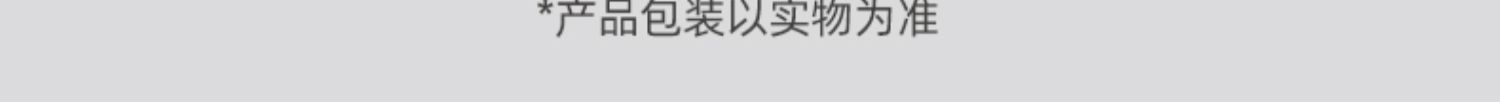 *产品包装以实物为准